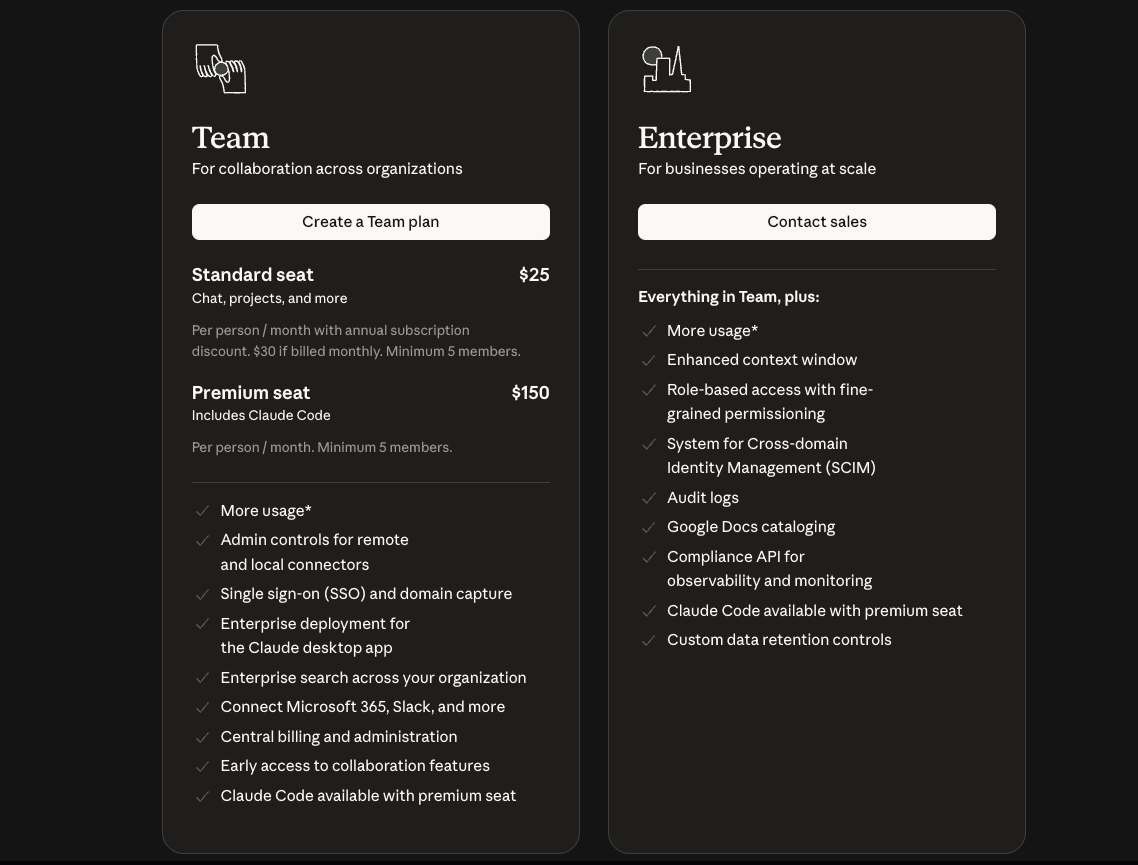 Team
For collaboration across organizations

Create a Team plan

Standard seat $25
Chat, projects, and more

Per person / month with annual subscription discount. $30 if billed monthly. Minimum 5 members.

Premium seat $150
Includes Claude Code

Per person / month. Minimum 5 members.

More usage*
Admin controls for remote and local connectors
Single sign-on (SSO) and domain capture
Enterprise deployment for the Claude desktop app
Enterprise search across your organization
Connect Microsoft 365, Slack, and more
Central billing and administration
Early access to collaboration features
Claude Code available with premium seat

Enterprise
For businesses operating at scale

Contact sales

Everything in Team, plus:
More usage*
Enhanced context window
Role-based access with fine-grained permissioning
System for Cross-domain Identity Management (SCIM)
Audit logs
Google Docs cataloging
Compliance API for observability and monitoring
Claude Code available with premium seat
Custom data retention controls